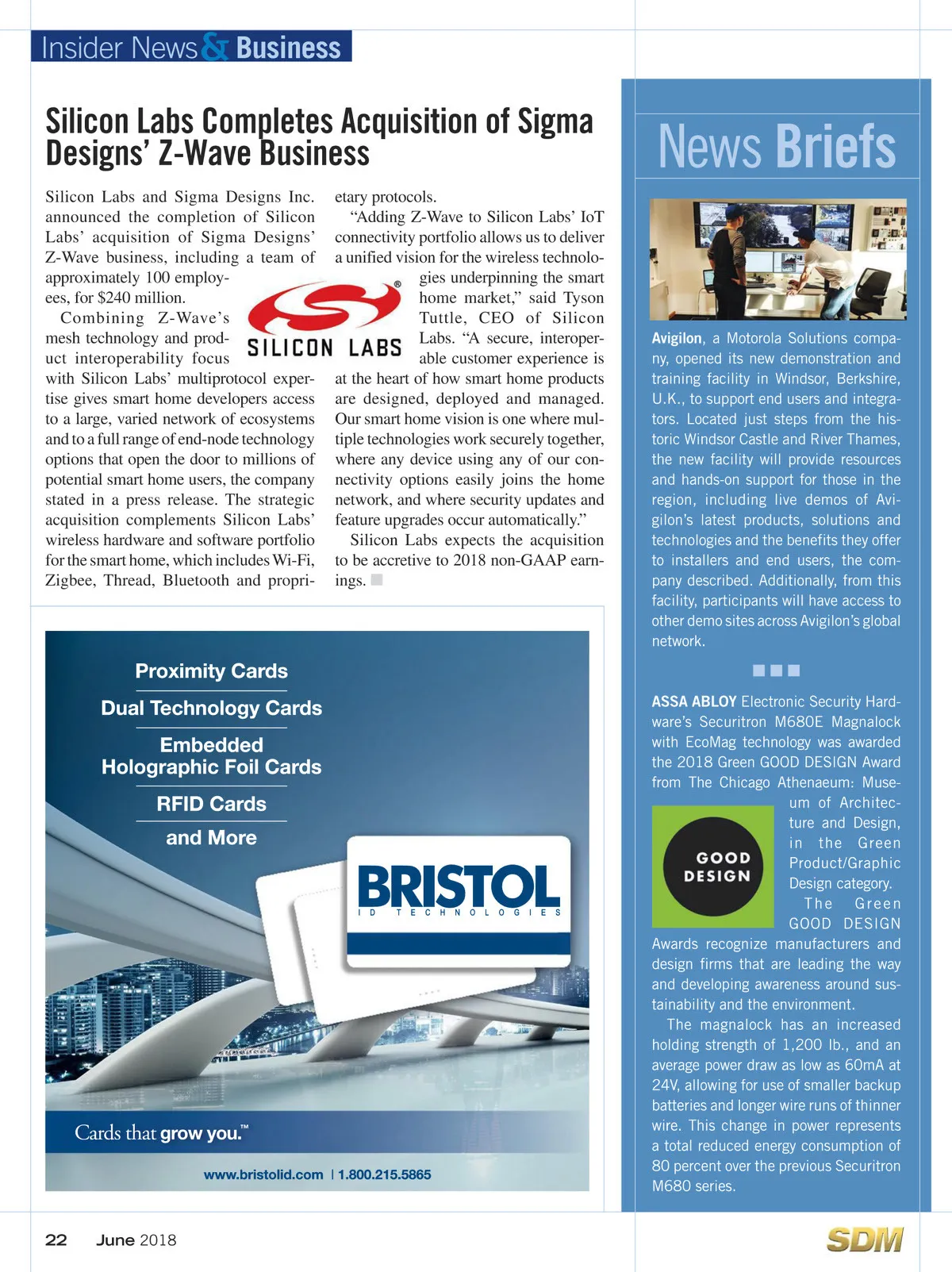 Insider News & Business

Silicon Labs Completes Acquisition of Sigma Designs' Z-Wave Business

Silicon Labs and Sigma Designs Inc. announced the completion of Silicon Labs' acquisition of Sigma Designs' Z-Wave business, including a team of approximately 100 employees, for $240 million.

Combining Z-Wave's mesh technology and product interoperability focus with Silicon Labs' multiprotocol expertise gives smart home developers access to a large, varied network of ecosystems and to a full range of end-node technology options that open the door to millions of potential smart home users, the company stated in a press release. The strategic acquisition complements Silicon Labs' wireless hardware and software portfolio for the smart home, which includes Wi-Fi, Zigbee, Thread, Bluetooth and proprietary protocols.

"Adding Z-Wave to Silicon Labs' IoT connectivity portfolio allows us to deliver a unified vision for the wireless technologies underpinning the smart home market," said Tyson Tuttle, CEO of Silicon Labs. "A secure, interoperable customer experience is at the heart of how smart home products are designed, deployed and managed. Our smart home vision is one where multiple technologies work securely together, where any device using any of our connectivity options easily joins the home network, and where security updates and feature upgrades occur automatically."

Silicon Labs expects the acquisition to be accretive to 2018 non-GAAP earnings.

SILICON LABS

Proximity Cards
Dual Technology Cards
Embedded Holographic Foil Cards
RFID Cards
and More

BRISTOL
ID TECHNOLOGIES

Cards that grow you.™

www.bristolid.com | 1.800.215.5865

News Briefs

Avigilon, a Motorola Solutions company, opened its new demonstration and training facility in Windsor, Berkshire, U.K., to support end users and integrators. Located just steps from the historic Windsor Castle and River Thames, the new facility will provide resources and hands-on support for those in the region, including live demos of Avigilon's latest products, solutions and technologies and the benefits they offer to installers and end users, the company described. Additionally, from this facility, participants will have access to other demo sites across Avigilon's global network.

ASSA ABLOY Electronic Security Hardware's Securitron M680E Magnalock with EcoMag technology was awarded the 2018 Green GOOD DESIGN Award from The Chicago Athenaeum: Museum of Architecture and Design, in the Green Product/Graphic Design category.

GOOD DESIGN

The Green GOOD DESIGN Awards recognize manufacturers and design firms that are leading the way and developing awareness around sustainability and the environment.

The magnalock has an increased holding strength of 1,200 lb., and an average power draw as low as 60mA at 24V, allowing for use of smaller backup batteries and longer wire runs of thinner wire. This change in power represents a total reduced energy consumption of 80 percent over the previous Securitron M680 series.

22 June 2018

SDM